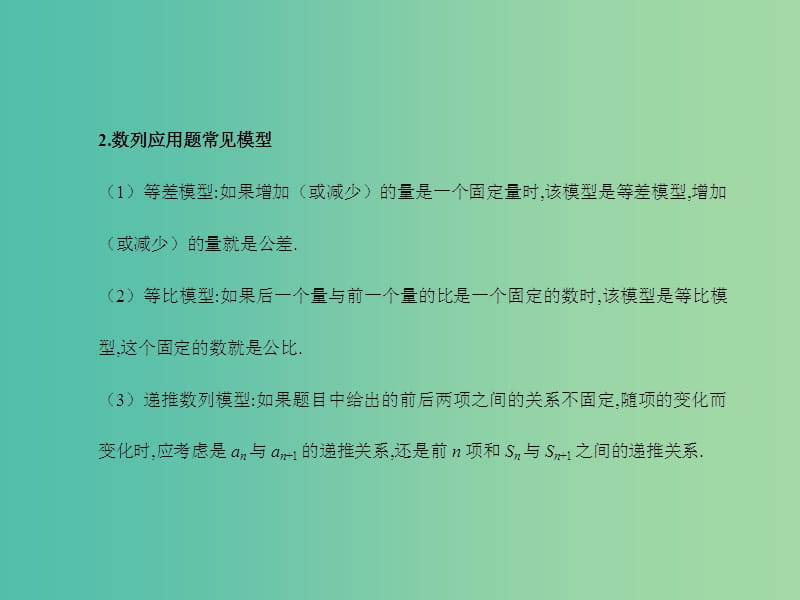 2.数列应用题常见模型

（1）等差模型:如果增加（或减少）的量是一个固定量时,该模型是等差模型,增加（或减少）的量就是公差.

（2）等比模型:如果后一个量与前一个量的比是一个固定的数时,该模型是等比模型,这个固定的数就是公比.

（3）递推数列模型:如果题目中给出的前后两项之间的关系不固定,随项的变化而变化时,应考虑是 $a_n$ 与 $a_{n+1}$ 的递推关系,还是前 $n$ 项和 $S_n$ 与 $S_{n+1}$ 之间的递推关系.